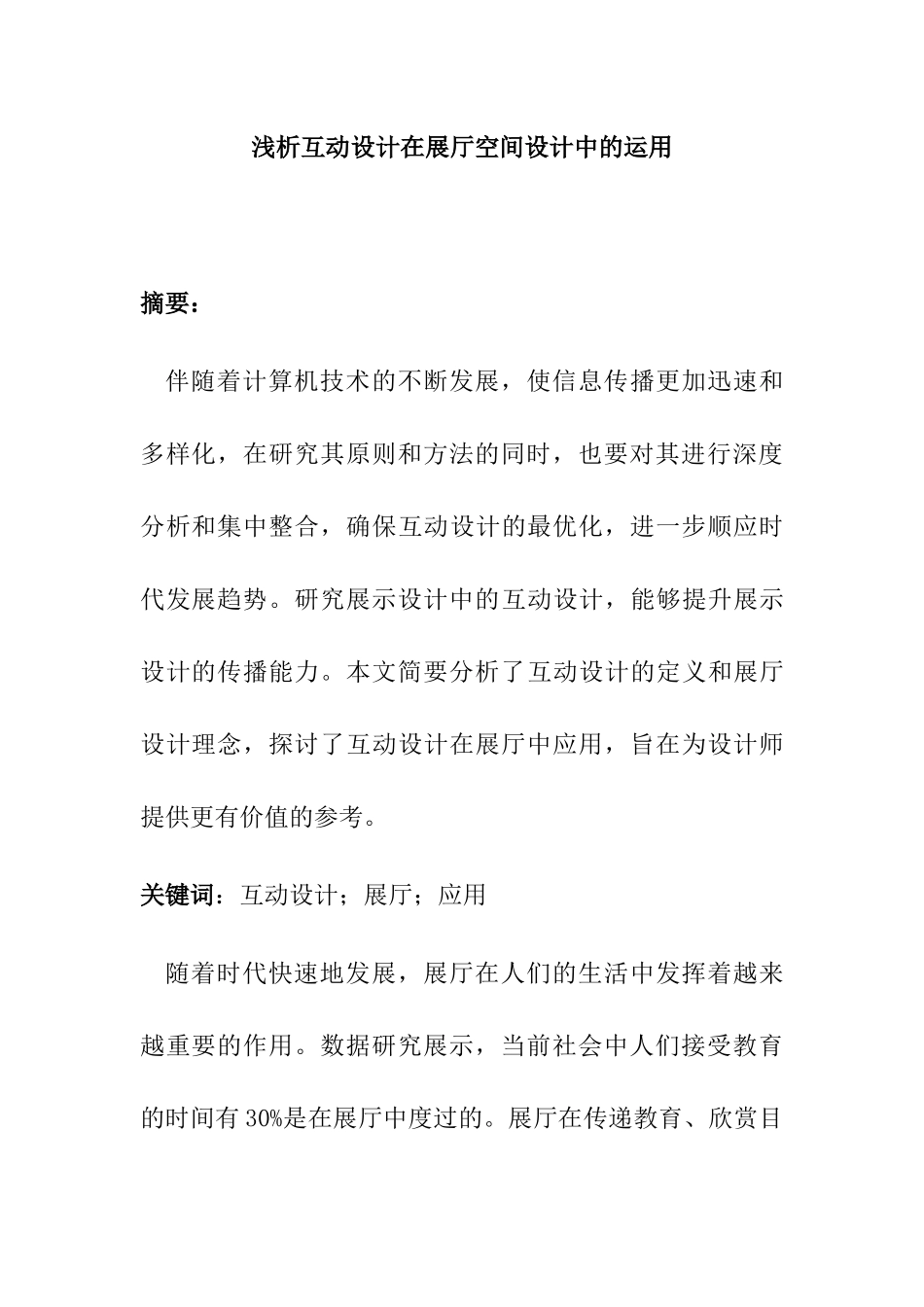 浅析互动设计在展厅空间设计中的运用

摘要：

伴随着计算机技术的不断发展，使信息传播更加迅速和多样化，在研究其原则和方法的同时，也要对其进行深度分析和集中整合，确保互动设计的最优化，进一步顺应时代发展趋势。研究展示设计中的互动设计，能够提升展示设计的传播能力。本文简要分析了互动设计的定义和展厅设计理念，探讨了互动设计在展厅中应用，旨在为设计师提供更有价值的参考。

关键词：互动设计；展厅；应用

随着时代快速地发展，展厅在人们的生活中发挥着越来越重要的作用。数据研究展示，当前社会中人们接受教育的时间有30%是在展厅中度过的。展厅在传递教育、欣赏目